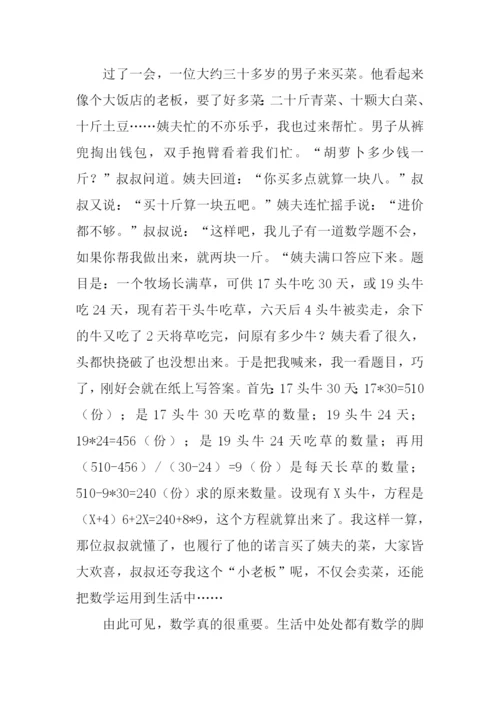 过了一会，一位大约三十多岁的男子来买菜。他看起来像个大饭店的老板，要了好多菜：二十斤青菜、十颗大白菜、十斤土豆……姨夫忙的不亦乐乎，我也过来帮忙。男子从裤兜掏出钱包，双手抱臂看着我们忙。“胡萝卜多少钱一斤？”叔叔问道。姨夫回道：“你买多点就算一块八。”叔叔又说：“买十斤算一块五吧。”姨夫连忙摇手说：“进价都不够。”叔叔说：“这样吧，我儿子有一道数学题不会，如果你帮我做出来，就两块一斤。“姨夫满口答应下来。题目是：一个牧场长满草，可供 17 头牛吃 30 天，或 19 头牛吃 24 天，现有若干头牛吃草，六天后 4 头牛被卖走，余下的牛又吃了 2 天将草吃完，问原有多少牛？姨夫看了很久，头都快挠破了也没想出来。于是把我喊来，我一看题目，巧了，刚好会就在纸上写答案。首先：17 头牛 30 天：17*30=510（份）；是 17 头牛 30 天吃草的数量；19 头牛 24 天：19*24=456（份）；是 19 头牛 24 天吃草的数量；再用（510-456）/（30-24）=9（份）是每天长草的数量；510-9*30=240（份）求的原来数量。设现有 X 头牛，方程是（X+4）6+2X=240+8*9，这个方程就算出来了。我这样一算，那位叔叔就懂了，也履行了他的诺言买了姨夫的菜，大家皆大欢喜，叔叔还夸我这个“小老板”呢，不仅会卖菜，还能把数学运用到生活中……

由此可见，数学真的很重要。生活中处处都有数学的脚